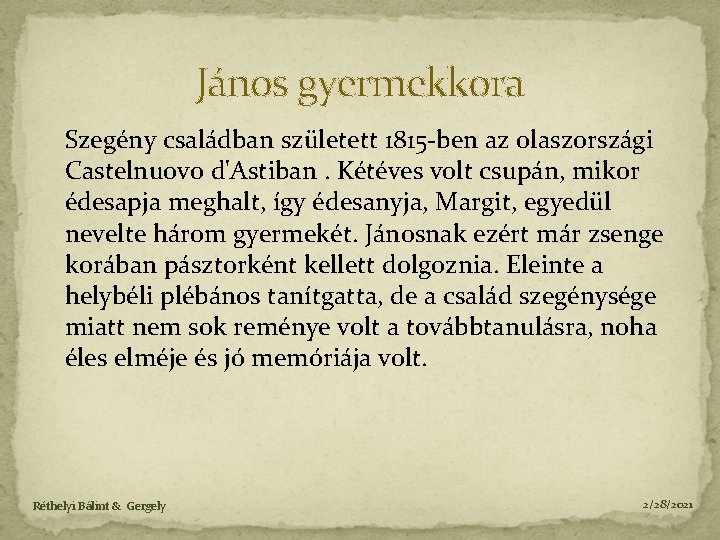 János gyermekkora

Szegény családban született 1815-ben az olaszországi Castelnuovo d'Astiban . Kétéves volt csupán, mikor édesapja meghalt, így édesanyja, Margit, egyedül nevelte három gyermekét. Jánosnak ezért már zsenge korában pásztorként kellett dolgoznia. Eleinte a helybéli plébános tanítgatta, de a család szegénysége miatt nem sok reménye volt a továbbtanulásra, noha éles elméje és jó memóriája volt.

Réthelyi Bálint & Gergely

2/28/2021